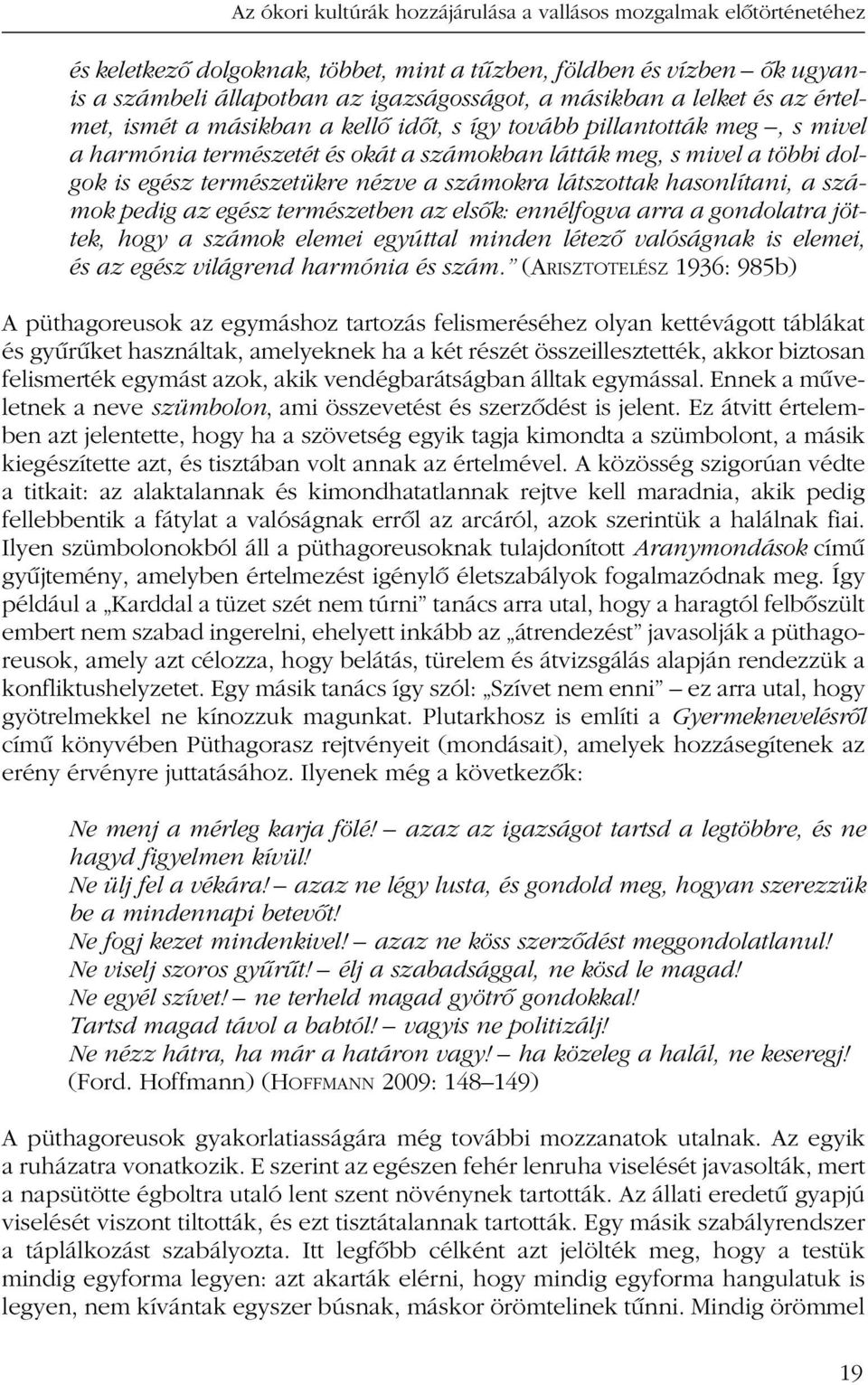 Az ókori kultúrák hozzájárulása a vallásos mozgalmak előtörténetéhez

és keletkező dolgoknak, többet, mint a tűzben, földben és vízben – ők ugyanis a számbeli állapotban az igazságosságot, a másikban a lelket és az értelmet, ismét a másikban a kellő időt, s így tovább pillantották meg –, s mivel a harmónia természetét és okát a számokban látták meg, s mivel a többi dolgok is egész természetükre nézve a számokra látszottak hasonlítani, a számok pedig az egész természetben az elsők: ennélfogva arra a gondolatra jöttek, hogy a számok elemei egyúttal minden létező valóságnak is elemei, és az egész világrend harmónia és szám." (ARISZTOTELÉSZ 1936: 985b)

A püthagoreusok az egymáshoz tartozás felismeréséhez olyan kettévágott táblákat és gyűrűket használtak, amelyeknek ha a két részét összeillesztették, akkor biztosan felismerték egymást azok, akik vendégbarátságban álltak egymással. Ennek a műveletnek a neve szümbolon, ami összevetést és szerződést is jelent. Ez átvitt értelemben azt jelentette, hogy ha a szövetség egyik tagja kimondta a szümbolont, a másik kiegészítette azt, és tisztában volt annak az értelmével. A közösség szigorúan védte a titkait: az alaktalannak és kimondhatatlannak rejtve kell maradnia, akik pedig fellebbentik a fátylat a valóságnak erről az arcáról, azok szerintük a halálnak fiai. Ilyen szümbolonokból áll a püthagoreusoknak tulajdonított Aranymondások című gyűjtemény, amelyben értelmezést igénylő életszabályok fogalmazódnak meg. Így például a „Karddal a tüzet szét nem túrni" tanács arra utal, hogy a haragtól felbőszült embert nem szabad ingerelni, ehelyett inkább az „átrendezést" javasolják a püthagoreusok, amely azt célozza, hogy belátás, türelem és átvizsgálás alapján rendezzük a konfliktushelyzetet. Egy másik tanács így szól: „Szívet nem enni" – ez arra utal, hogy gyötrelmekkel ne kínozzuk magunkat. Plutarkhosz is említi a Gyermeknevelésről című könyvében Püthagorasz rejtvényeit (mondásait), amelyek hozzásegítenek az erény érvényre juttatásához. Ilyenek még a következők:

Ne menj a mérleg karja fölé! – azaz az igazságot tartsd a legtöbbre, és ne hagyd figyelmen kívül!
Ne ülj fel a vékára! – azaz ne légy lusta, és gondold meg, hogyan szerezzük be a mindennapi betevőt!
Ne fogj kezet mindenkivel! – azaz ne köss szerződést meggondolatlanul!
Ne viselj szoros gyűrűt! – élj a szabadsággal, ne kösd le magad!
Ne egyél szívet! – ne terheld magad gyötrő gondokkal!
Tartsd magad távol a babtól! – vagyis ne politizálj!
Ne nézz hátra, ha már a határon vagy! – ha közeleg a halál, ne keseregj!
(Ford. Hoffmann) (HOFFMANN 2009: 148–149)

A püthagoreusok gyakorlatiasságára még további mozzanatok utalnak. Az egyik a ruházatra vonatkozik. E szerint az egészen fehér lenruha viselését javasolták, mert a napsütötte égboltra utaló lent szent növénynek tartották. Az állati eredetű gyapjú viselését viszont tiltották, és ezt tisztátalannak tartották. Egy másik szabályrendszer a táplálkozást szabályozta. Itt legfőbb célként azt jelölték meg, hogy a testük mindig egyforma legyen: azt akarták elérni, hogy mindig egyforma hangulatuk is legyen, nem kívántak egyszer búsnak, máskor örömtelinek tűnni. Mindig örömmel

19